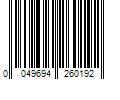 0 049694 260192